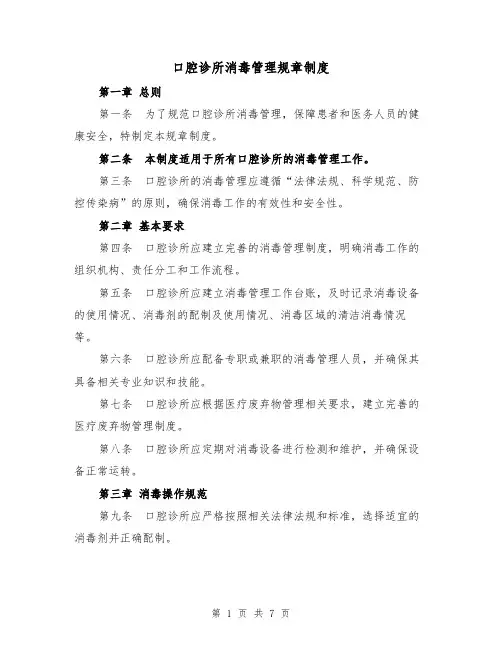 口腔诊所消毒管理规章制度

第一章 总则

第一条 为了规范口腔诊所消毒管理，保障患者和医务人员的健康安全，特制定本规章制度。

第二条 本制度适用于所有口腔诊所的消毒管理工作。

第三条 口腔诊所的消毒管理应遵循“法律法规、科学规范、防控传染病”的原则，确保消毒工作的有效性和安全性。

第二章 基本要求

第四条 口腔诊所应建立完善的消毒管理制度，明确消毒工作的组织机构、责任分工和工作流程。

第五条 口腔诊所应建立消毒管理工作台账，及时记录消毒设备的使用情况、消毒剂的配制及使用情况、消毒区域的清洁消毒情况等。

第六条 口腔诊所应配备专职或兼职的消毒管理人员，并确保其具备相关专业知识和技能。

第七条 口腔诊所应根据医疗废弃物管理相关要求，建立完善的医疗废弃物管理制度。

第八条 口腔诊所应定期对消毒设备进行检测和维护，并确保设备正常运转。

第三章 消毒操作规范

第九条 口腔诊所应严格按照相关法律法规和标准，选择适宜的消毒剂并正确配制。

第 1 页 共 7 页